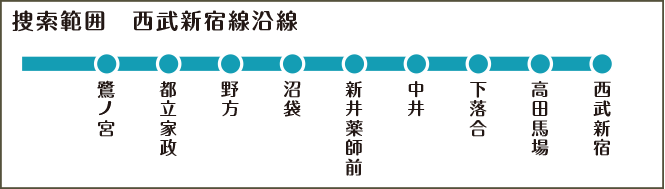 捜索範囲　西武新宿線沿線

鷺ノ宮

都立家政

野方

沼袋

新井薬師前

中井

下落合

高田馬場

西武新宿